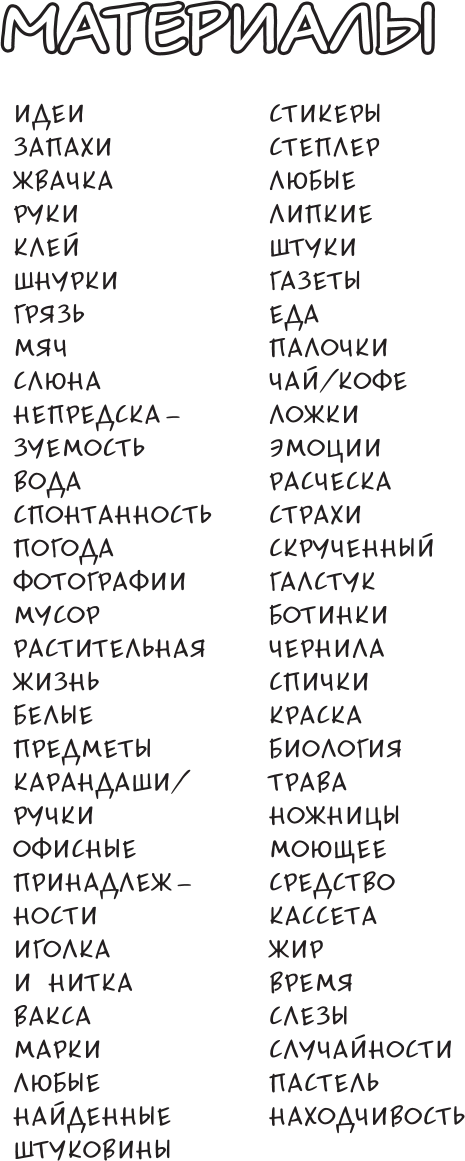 МАТЕРИАЛЫ

ИДЕИ
ЗАПАХИ
ЖВАЧКА
РУКИ
КЛЕЙ
ШНУРКИ
ГРЯЗЬ
МЯЧ
СЛЮНА
НЕПРЕДСКАЗУЕМОСТЬ
ВОДА
СПОНТАННОСТЬ
ПОГОДА
ФОТОГРАФИИ
МУСОР
РАСТИТЕЛЬНАЯ
ЖИЗНЬ
БЕЛЫЕ
ПРЕДМЕТЫ
КАРАНДАШИ/
РУЧКИ
ОФИСНЫЕ
ПРИНАДЛЕЖНОСТИ
ИГОЛКА
И НИТКА
ВАКСА
МАРКИ
ЛЮБЫЕ
НАЙДЕННЫЕ
ШТУКОВИНЫ

СТИКЕРЫ
СТЕПЛЕР
ЛЮБЫЕ
ЛИПКИЕ
ШТУКИ
ГАЗЕТЫ
ЕДА
ПАЛОЧКИ
ЧАЙ/КОФЕ
ЛОЖКИ
ЭМОЦИИ
РАСЧЕСКА
СТРАХИ
СКРУЧЕННЫЙ
ГАЛСТУК
БОТИНКИ
ЧЕРНИЛА
СПИЧКИ
КРАСКА
БИОЛОГИЯ
ТРАВА
НОЖНИЦЫ
МОЮЩЕЕ
СРЕДСТВО
КАССЕТА
ЖИР
ВРЕМЯ
СЛЕЗЫ
СЛУЧАЙНОСТИ
ПАСТЕЛЬ
НАХОДЧИВОСТЬ